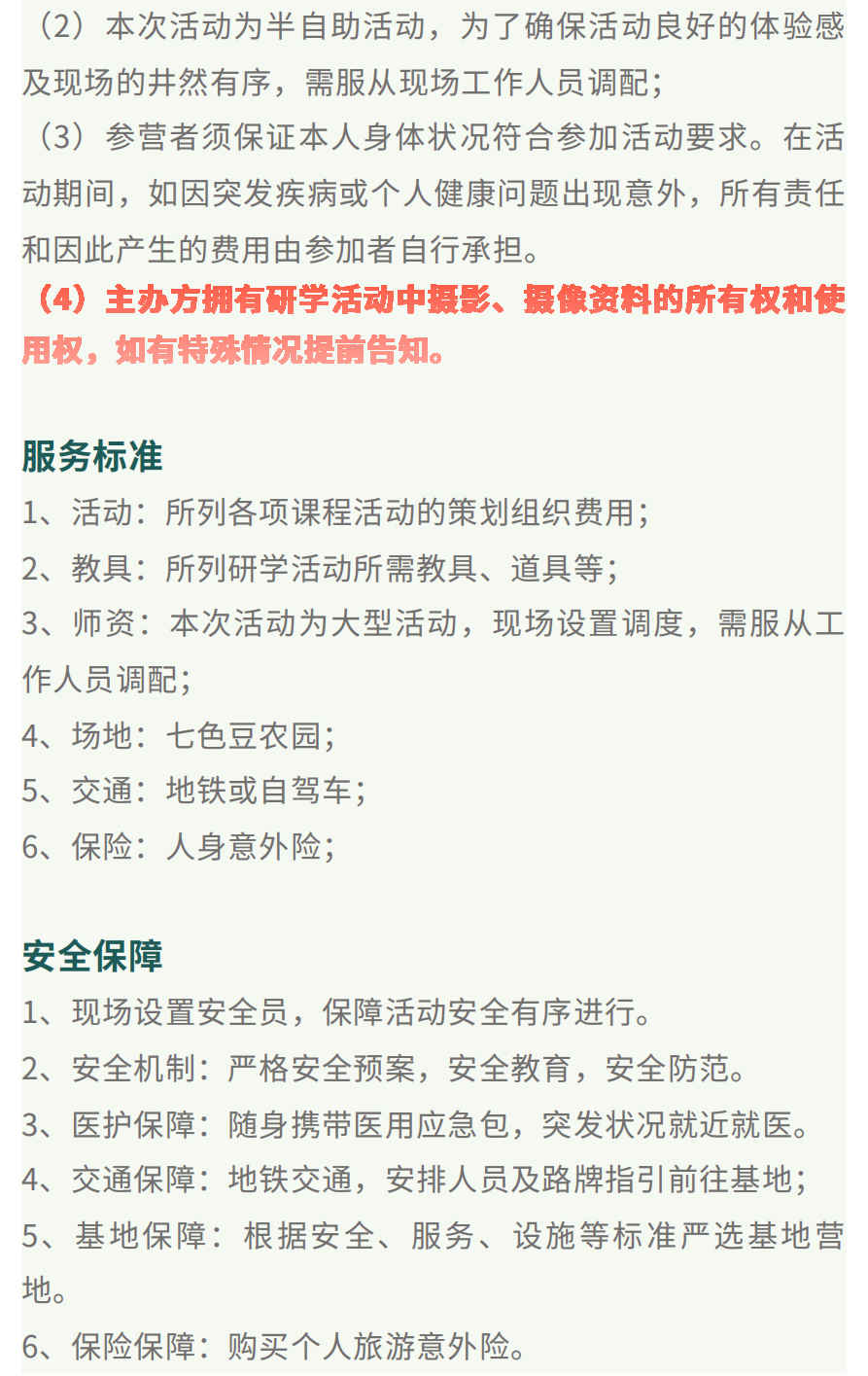 （2）本次活动为半自助活动，为了确保活动良好的体验感及现场的井然有序，需服从现场工作人员调配；
（3）参营者须保证本人身体状况符合参加活动要求。在活动期间，如因突发疾病或个人健康问题出现意外，所有责任和因此产生的费用由参加者自行承担。
（4）主办方拥有研学活动中摄影、摄像资料的所有权和使用权，如有特殊情况提前告知。

服务标准
1、活动：所列各项课程活动的策划组织费用；
2、教具：所列研学活动所需教具、道具等；
3、师资：本次活动为大型活动，现场设置调度，需服从工作人员调配；
4、场地：七色豆农园；
5、交通：地铁或自驾车；
6、保险：人身意外险；

安全保障
1、现场设置安全员，保障活动安全有序进行。
2、安全机制：严格安全预案，安全教育，安全防范。
3、医护保障：随身携带医用应急包，突发状况就近就医。
4、交通保障：地铁交通，安排人员及路牌指引前往基地；
5、基地保障：根据安全、服务、设施等标准严选基地营地。
6、保险保障：购买个人旅游意外险。